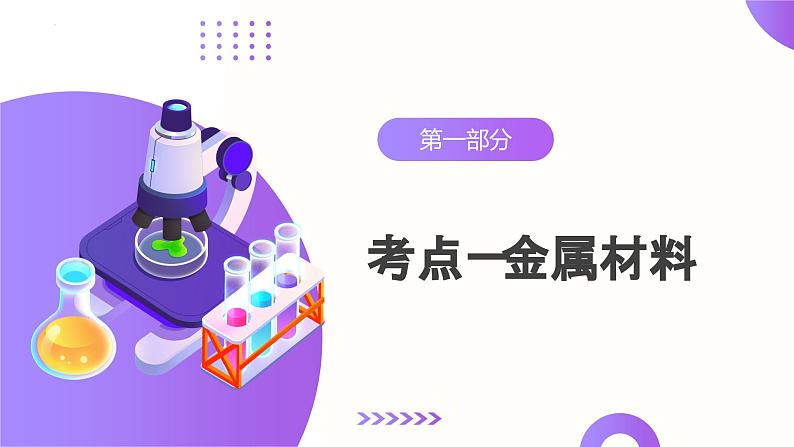 第一部分

考点一金属材料